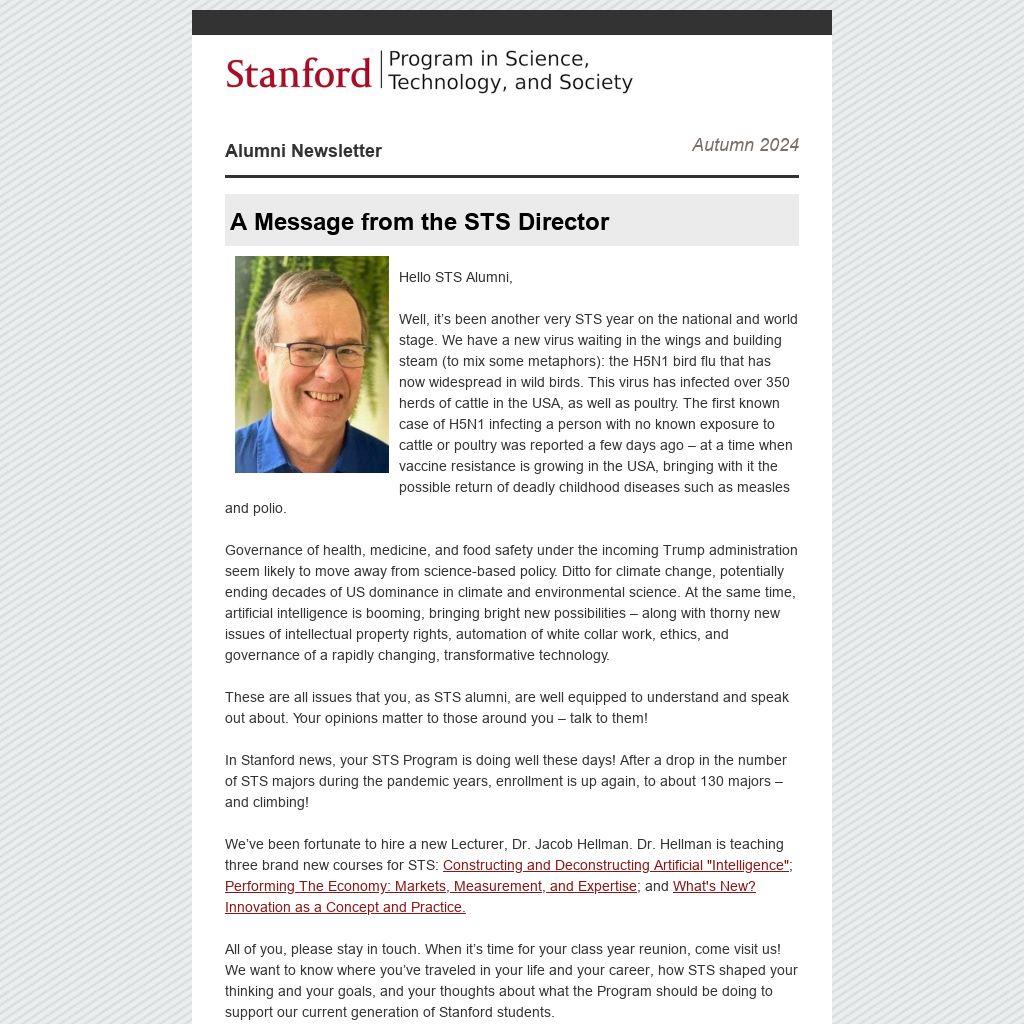 Stanford | Program in Science, Technology, and Society

Alumni Newsletter

Autumn 2024

A Message from the STS Director

Hello STS Alumni,

Well, it's been another very STS year on the national and world stage. We have a new virus waiting in the wings and building steam (to mix some metaphors): the H5N1 bird flu that has now widespread in wild birds. This virus has infected over 350 herds of cattle in the USA, as well as poultry. The first known case of H5N1 infecting a person with no known exposure to cattle or poultry was reported a few days ago – at a time when vaccine resistance is growing in the USA, bringing with it the possible return of deadly childhood diseases such as measles and polio.

Governance of health, medicine, and food safety under the incoming Trump administration seem likely to move away from science-based policy. Ditto for climate change, potentially ending decades of US dominance in climate and environmental science. At the same time, artificial intelligence is booming, bringing bright new possibilities – along with thorny new issues of intellectual property rights, automation of white collar work, ethics, and governance of a rapidly changing, transformative technology.

These are all issues that you, as STS alumni, are well equipped to understand and speak out about. Your opinions matter to those around you – talk to them!

In Stanford news, your STS Program is doing well these days! After a drop in the number of STS majors during the pandemic years, enrollment is up again, to about 130 majors – and climbing!

We've been fortunate to hire a new Lecturer, Dr. Jacob Hellman. Dr. Hellman is teaching three brand new courses for STS: Constructing and Deconstructing Artificial "Intelligence"; Performing The Economy: Markets, Measurement, and Expertise; and What's New? Innovation as a Concept and Practice.

All of you, please stay in touch. When it's time for your class year reunion, come visit us! We want to know where you've traveled in your life and your career, how STS shaped your thinking and your goals, and your thoughts about what the Program should be doing to support our current generation of Stanford students.